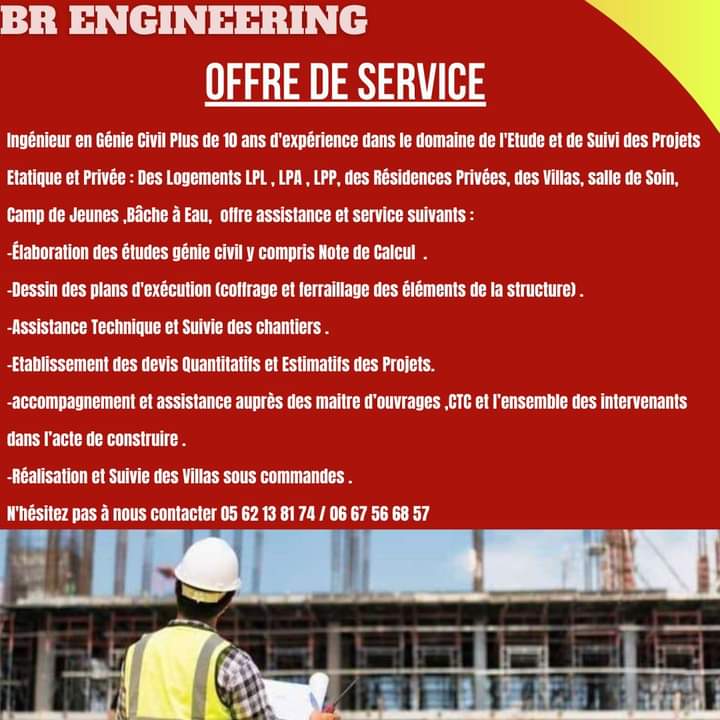 BR ENGINEERING

OFFRE DE SERVICE

Ingénieur en Génie Civil Plus de 10 ans d'expérience dans le domaine de l'Etude et de Suivi des Projets Etatique et Privée : Des Logements LPL , LPA , LPP, des Résidences Privées, des Villas, salle de Soin, Camp de Jeunes ,Bâche à Eau, offre assistance et service suivants :

-Élaboration des études génie civil y compris Note de Calcul .

-Dessin des plans d'exécution (coffrage et ferraillage des éléments de la structure) .

-Assistance Technique et Suivie des chantiers .

-Etablissement des devis Quantitatifs et Estimatifs des Projets.

-accompagnement et assistance auprès des maitre d'ouvrages ,CTC et l'ensemble des intervenants dans l'acte de construire .

-Réalisation et Suivie des Villas sous commandes .

N'hésitez pas à nous contacter 05 62 13 81 74 / 06 67 56 68 57